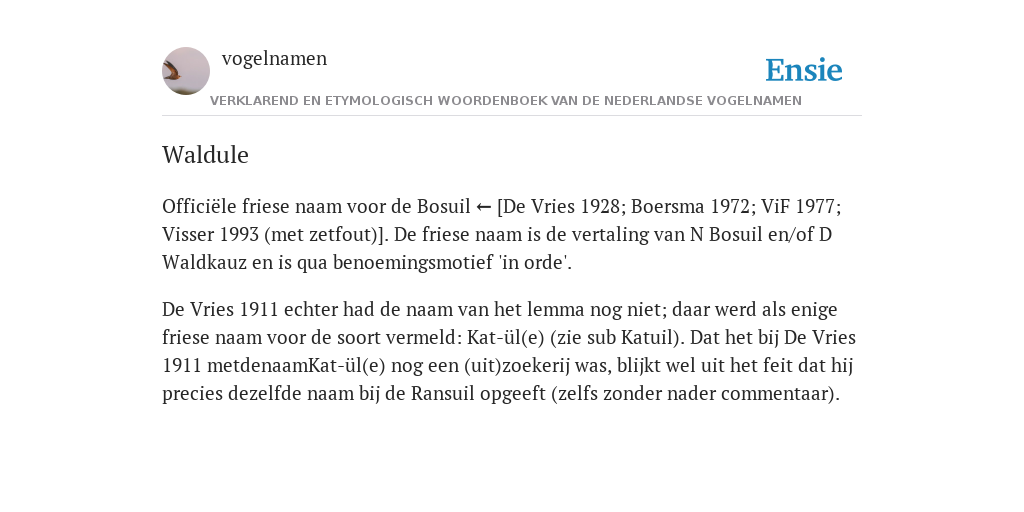 vogelnamen

Ensie

VERKLAREND EN ETYMOLOGISCH WOORDENBOEK VAN DE NEDERLANDSE VOGELNAMEN

Waldule

Officiële friese naam voor de Bosuil ← [De Vries 1928; Boersma 1972; ViF 1977; Visser 1993 (met zetfout)]. De friese naam is de vertaling van N Bosuil en/of D Waldkauz en is qua benoemingsmotief 'in orde'.

De Vries 1911 echter had de naam van het lemma nog niet; daar werd als enige friese naam voor de soort vermeld: Kat-ül(e) (zie sub Katuil). Dat het bij De Vries 1911 metdenaamKat-ül(e) nog een (uit)zoekerij was, blijkt wel uit het feit dat hij precies dezelfde naam bij de Ransuil opgeeft (zelfs zonder nader commentaar).